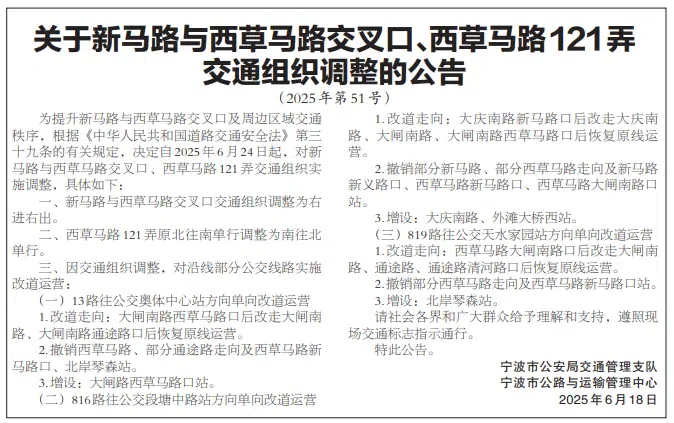 关于新马路与西草马路交叉口、西草马路121弄交通组织调整的公告

（2025年第51号）

为提升新马路与西草马路交叉口及周边区域交通秩序，根据《中华人民共和国道路交通安全法》第三十九条的有关规定，决定自2025年6月24日起，对新马路与西草马路交叉口、西草马路121弄交通组织实施调整，具体如下：

一、新马路与西草马路交叉口交通组织调整为右进右出。

二、西草马路121弄原北往南单行调整为南往北单行。

三、因交通组织调整，对沿线部分公交线路实施改道运营：

（一）13路往公交奥体中心站方向单向改道运营

1.改道走向：大闸南路西草马路口后改走大闸南路、大闸南路通途路口后恢复原线运营。

2.撤销西草马路、部分通途路走向及西草马路新马路口、北岸琴森站。

3.增设：大闸路西草马路口站。

（二）816路往公交段塘中路站方向单向改道运营

1.改道走向：大庆南路新马路口后改走大庆南路、大闸南路、大闸南路西草马路口后恢复原线运营。

2.撤销部分新马路、部分西草马路走向及新马路新义路口、西草马路新马路口、西草马路大闸南路口站。

3.增设：大庆南路、外滩大桥西站。

（三）819路往公交天水家园站方向单向改道运营

1.改道走向：西草马路大闸南路口后改走大闸南路、通途路、通途路清河路口后恢复原线运营。

2.撤销部分西草马路走向及西草马路新马路口站。

3.增设：北岸琴森站。

请社会各界和广大群众给予理解和支持，遵照现场交通标志指示通行。

特此公告。

宁波市公安局交通管理支队
宁波市公路与运输管理中心
2025年6月18日